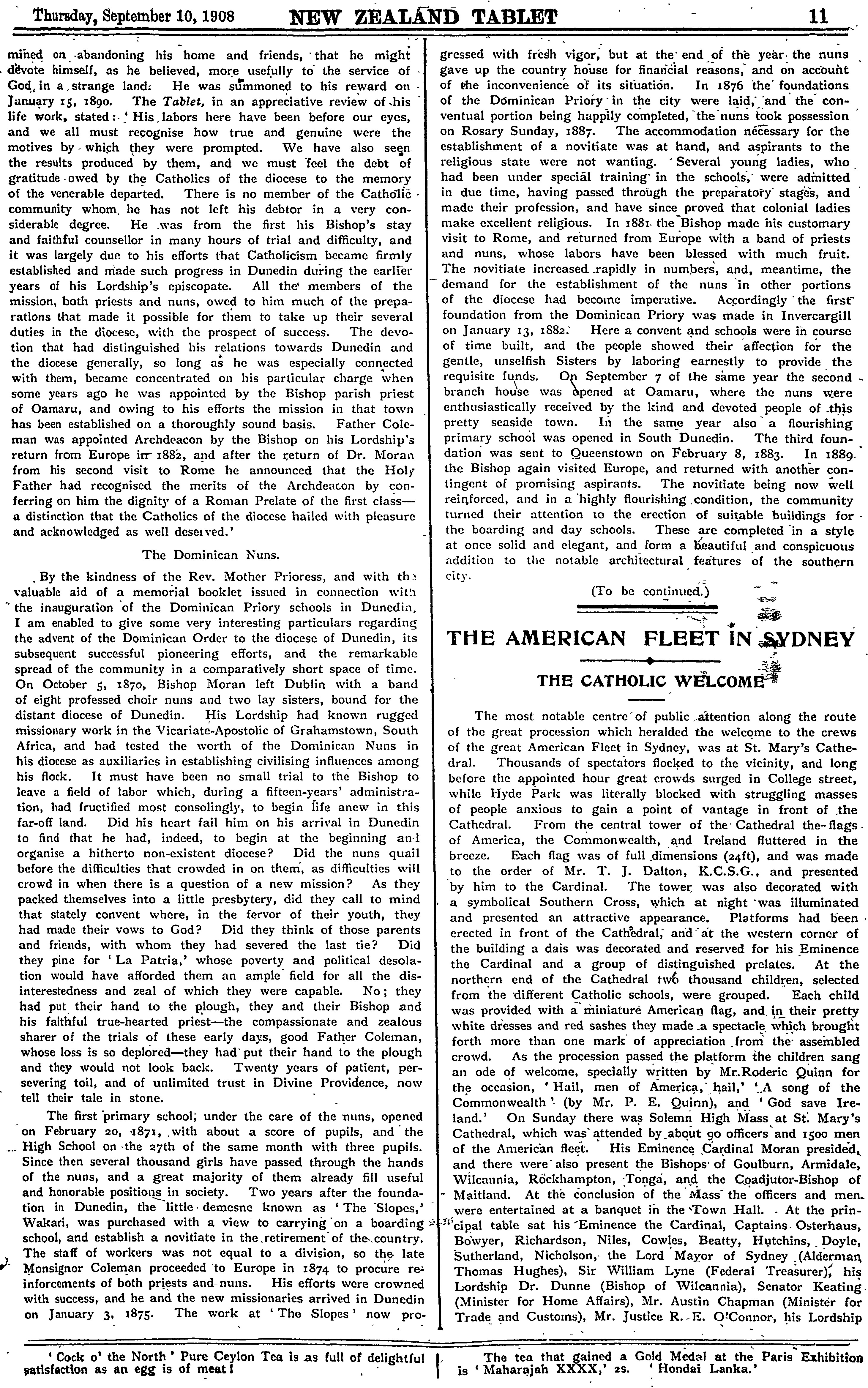 Thursday, September 10, 1908 NEW ZEALAND TABLET 11

mined on abandoning his home and friends, that he might devote himself, as he believed, more usefully to the service of God, in a strange land. He was summoned to his reward on January 15, 1890. The Tablet, in an appreciative review of his life work, stated: 'His labors here have been before our eyes, and we all must recognise how true and genuine were the motives by which they were prompted. We have also seen the results produced by them, and we must feel the debt of gratitude owed by the Catholics of the diocese to the memory of the venerable departed. There is no member of the Catholic community whom he has not left his debtor in a very considerable degree. He was from the first his Bishop's stay and faithful counsellor in many hours of trial and difficulty, and it was largely due to his efforts that Catholicism became firmly established and made such progress in Dunedin during the earlier years of his Lordship's episcopate. All the members of the mission, both priests and nuns, owed to him much of the preparations that made it possible for them to take up their several duties in the diocese, with the prospect of success. The devotion that had distinguished his relations towards Dunedin and the diocese generally, so long as he was especially connected with them, became concentrated on his particular charge when some years ago he was appointed by the Bishop parish priest of Oamaru, and owing to his efforts the mission in that town has been established on a thoroughly sound basis. Father Coleman was appointed Archdeacon by the Bishop on his Lordship's return from Europe in 1882, and after the return of Dr. Moran from his second visit to Rome he announced that the Holy Father had recognised the merits of the Archdeacon by conferring on him the dignity of a Roman Prelate of the first class—a distinction that the Catholics of the diocese hailed with pleasure and acknowledged as well deserved.'

The Dominican Nuns.

By the kindness of the Rev. Mother Prioress, and with the valuable aid of a memorial booklet issued in connection with the inauguration of the Dominican Priory schools in Dunedin, I am enabled to give some very interesting particulars regarding the advent of the Dominican Order to the diocese of Dunedin, its subsequent successful pioneering efforts, and the remarkable spread of the community in a comparatively short space of time. On October 5, 1870, Bishop Moran left Dublin with a band of eight professed choir nuns and two lay sisters, bound for the distant diocese of Dunedin. His Lordship had known rugged missionary work in the Vicariate-Apostolic of Grahamstown, South Africa, and had tested the worth of the Dominican Nuns in his diocese as auxiliaries in establishing civilising influences among his flock. It must have been no small trial to the Bishop to leave a field of labor which, during a fifteen-years' administration, had fructified most consolingly, to begin life anew in this far-off land. Did his heart fail him on his arrival in Dunedin to find that he had, indeed, to begin at the beginning and organise a hitherto non-existent diocese? Did the nuns quail before the difficulties that crowded in on them, as difficulties will crowd in when there is a question of a new mission? As they packed themselves into a little presbytery, did they call to mind that stately convent where, in the fervor of their youth, they had made their vows to God? Did they think of those parents and friends, with whom they had severed the last tie? Did they pine for 'La Patria,' whose poverty and political desolation would have afforded them an ample field for all the disinterestedness and zeal of which they were capable. No; they had put their hand to the plough, they and their Bishop and his faithful true-hearted priest—the compassionate and zealous sharer of the trials of these early days, good Father Coleman, whose loss is so deplored—they had put their hand to the plough and they would not look back. Twenty years of patient, persevering toil, and of unlimited trust in Divine Providence, now tell their tale in stone.

The first primary school, under the care of the nuns, opened on February 20, 1871, with about a score of pupils, and the High School on the 27th of the same month with three pupils. Since then several thousand girls have passed through the hands of the nuns, and a great majority of them already fill useful and honorable positions in society. Two years after the foundation in Dunedin, the little demesne known as 'The Slopes,' Wakari, was purchased with a view to carrying on a boarding school, and establish a novitiate in the retirement of the country. The staff of workers was not equal to a division, so the late Monsignor Coleman proceeded to Europe in 1874 to procure reinforcements of both priests and nuns. His efforts were crowned with success, and he and the new missionaries arrived in Dunedin on January 3, 1875. The work at 'The Slopes' now progressed with fresh vigor, but at the end of the year the nuns gave up the country house for financial reasons, and on account of the inconvenience of its situation. In 1876 the foundations of the Dominican Priory in the city were laid, and the conventual portion being happily completed, the nuns took possession on Rosary Sunday, 1887. The accommodation necessary for the establishment of a novitiate was at hand, and aspirants to the religious state were not wanting. Several young ladies, who had been under special training in the schools, were admitted in due time, having passed through the preparatory stages, and made their profession, and have since proved that colonial ladies make excellent religious. In 1881 the Bishop made his customary visit to Rome, and returned from Europe with a band of priests and nuns, whose labors have been blessed with much fruit. The novitiate increased rapidly in numbers, and, meantime, the demand for the establishment of the nuns in other portions of the diocese had become imperative. Accordingly the first foundation from the Dominican Priory was made in Invercargill on January 13, 1882. Here a convent and schools were in course of time built, and the people showed their affection for the gentle, unselfish Sisters by laboring earnestly to provide the requisite funds. On September 7 of the same year the second branch house was opened at Oamaru, where the nuns were enthusiastically received by the kind and devoted people of this pretty seaside town. In the same year also a flourishing primary school was opened in South Dunedin. The third foundation was sent to Queenstown on February 8, 1883. In 1889 the Bishop again visited Europe, and returned with another contingent of promising aspirants. The novitiate being now well reinforced, and in a highly flourishing condition, the community turned their attention to the erection of suitable buildings for the boarding and day schools. These are completed in a style at once solid and elegant, and form a beautiful and conspicuous addition to the notable architectural features of the southern city.

(To be continued.)

THE AMERICAN FLEET IN SYDNEY

THE CATHOLIC WELCOME

The most notable centre of public attention along the route of the great procession which heralded the welcome to the crews of the great American Fleet in Sydney, was at St. Mary's Cathedral. Thousands of spectators flocked to the vicinity, and long before the appointed hour great crowds surged in College street, while Hyde Park was literally blocked with struggling masses of people anxious to gain a point of vantage in front of the Cathedral. From the central tower of the Cathedral the flags of America, the Commonwealth, and Ireland fluttered in the breeze. Each flag was of full dimensions (24ft), and was made to the order of Mr. T. J. Dalton, K.C.S.G., and presented by him to the Cardinal. The tower was also decorated with a symbolical Southern Cross, which at night was illuminated and presented an attractive appearance. Platforms had been erected in front of the Cathedral, and at the western corner of the building a dais was decorated and reserved for his Eminence the Cardinal and a group of distinguished prelates. At the northern end of the Cathedral two thousand children, selected from the different Catholic schools, were grouped. Each child was provided with a miniature American flag, and in their pretty white dresses and red sashes they made a spectacle which brought forth more than one mark of appreciation from the assembled crowd. As the procession passed the platform the children sang an ode of welcome, specially written by Mr. Roderic Quinn for the occasion, 'Hail, men of America, hail,' 'A song of the Commonwealth' (by Mr. P. E. Quinn), and 'God save Ireland.' On Sunday there was Solemn High Mass at St. Mary's Cathedral, which was attended by about 90 officers and 1500 men of the American fleet. His Eminence Cardinal Moran presided, and there were also present the Bishops of Goulburn, Armidale, Wilcannia, Rockhampton, Tonga, and the Coadjutor-Bishop of Maitland. At the conclusion of the Mass the officers and men were entertained at a banquet in the Town Hall. At the principal table sat his Eminence the Cardinal, Captains Osterhaus, Bowyer, Richardson, Niles, Cowles, Beatty, Hutchins, Doyle, Sutherland, Nicholson, the Lord Mayor of Sydney (Alderman Thomas Hughes), Sir William Lyne (Federal Treasurer), his Lordship Dr. Dunne (Bishop of Wilcannia), Senator Keating (Minister for Home Affairs), Mr. Austin Chapman (Minister for Trade and Customs), Mr. Justice R. E. O'Connor, his Lordship

'Cock o' the North' Pure Ceylon Tea is as full of delightful satisfaction as an egg is of meat!

The tea that gained a Gold Medal at the Paris Exhibition is 'Maharajah XXXX,' 2s. 'Hondai Lanka.'